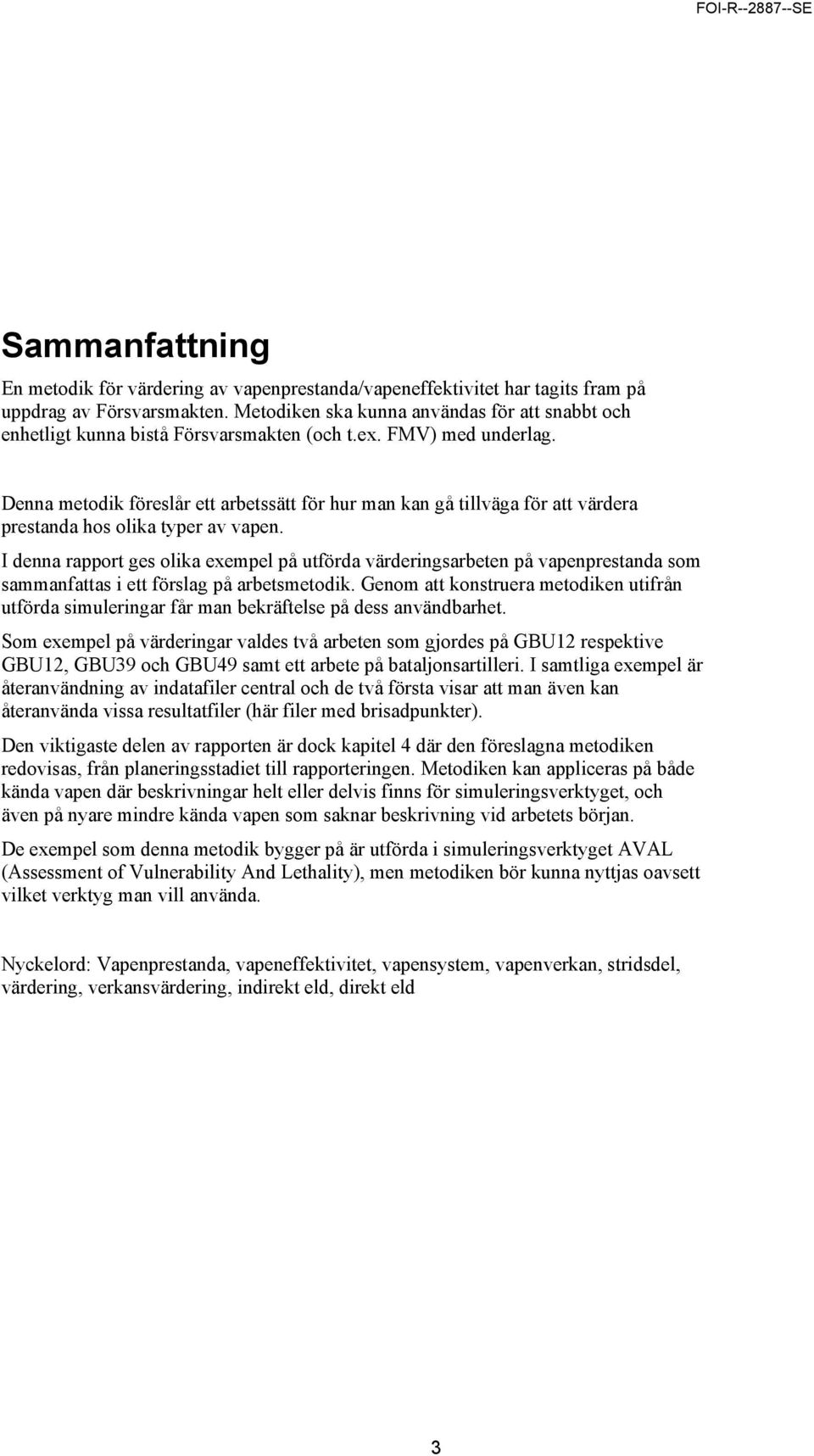 FOI-R--2887--SE

Sammanfattning

En metodik för värdering av vapenprestanda/vapeneffektivitet har tagits fram på uppdrag av Försvarsmakten. Metodiken ska kunna användas för att snabbt och enhetligt kunna bistå Försvarsmakten (och t.ex. FMV) med underlag.

Denna metodik föreslår ett arbetssätt för hur man kan gå tillväga för att värdera prestanda hos olika typer av vapen.

I denna rapport ges olika exempel på utförda värderingsarbeten på vapenprestanda som sammanfattas i ett förslag på arbetsmetodik. Genom att konstruera metodiken utifrån utförda simuleringar får man bekräftelse på dess användbarhet.

Som exempel på värderingar valdes två arbeten som gjordes på GBU12 respektive GBU12, GBU39 och GBU49 samt ett arbete på bataljonsartilleri. I samtliga exempel är återanvändning av indatafiler central och de två första visar att man även kan återanvända vissa resultatfiler (här filer med brisadpunkter).

Den viktigaste delen av rapporten är dock kapitel 4 där den föreslagna metodiken redovisas, från planeringsstadiet till rapporteringen. Metodiken kan appliceras på både kända vapen där beskrivningar helt eller delvis finns för simuleringsverktyget, och även på nyare mindre kända vapen som saknar beskrivning vid arbetets början.

De exempel som denna metodik bygger på är utförda i simuleringsverktyget AVAL (Assessment of Vulnerability And Lethality), men metodiken bör kunna nyttjas oavsett vilket verktyg man vill använda.

Nyckelord: Vapenprestanda, vapeneffektivitet, vapensystem, vapenverkan, stridsdel, värdering, verkansvärdering, indirekt eld, direkt eld

3